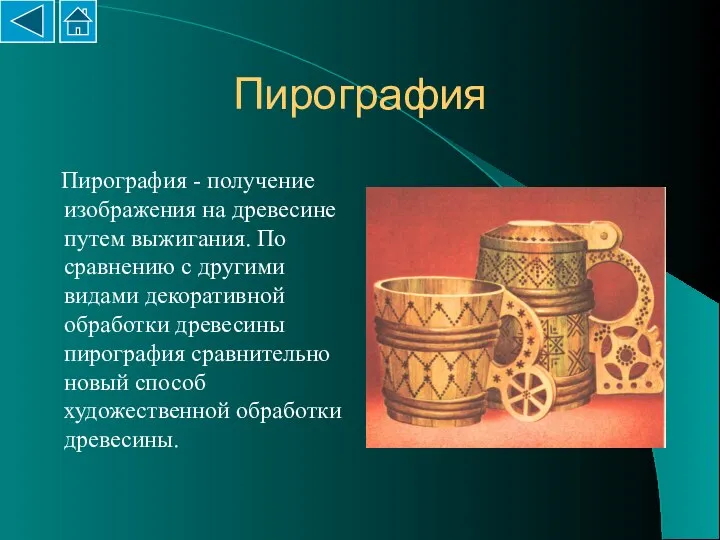 Пирография

Пирография - получение изображения на древесине путем выжигания. По сравнению с другими видами декоративной обработки древесины пирография сравнительно новый способ художественной обработки древесины.